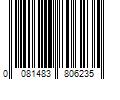 0 081483 806235